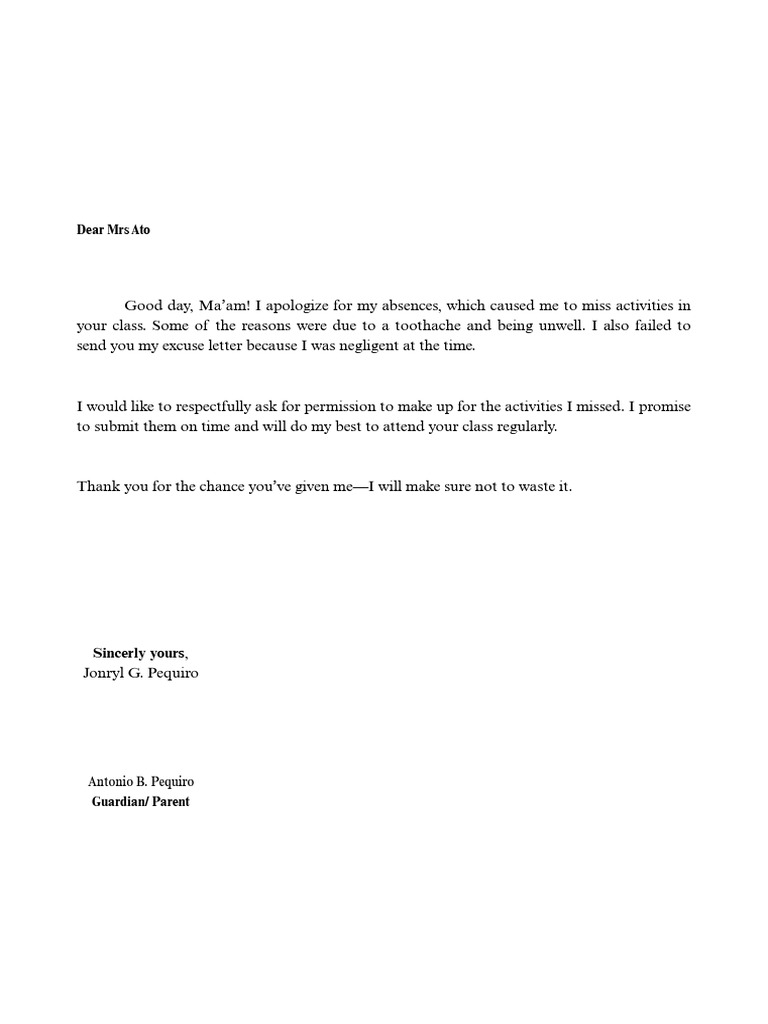 Dear Mrs Ato

Good day, Ma'am! I apologize for my absences, which caused me to miss activities in your class. Some of the reasons were due to a toothache and being unwell. I also failed to send you my excuse letter because I was negligent at the time.

I would like to respectfully ask for permission to make up for the activities I missed. I promise to submit them on time and will do my best to attend your class regularly.

Thank you for the chance you've given me—I will make sure not to waste it.

Sincerly yours,
Jonryl G. Pequiro

Antonio B. Pequiro
Guardian/ Parent